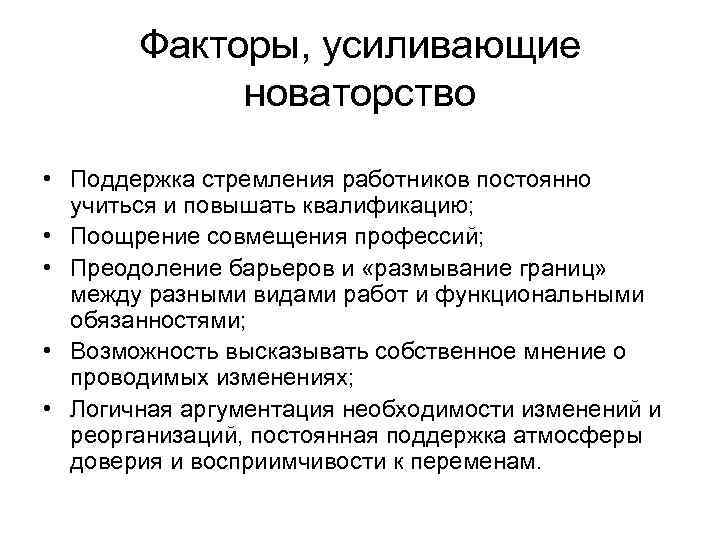 Факторы, усиливающие новаторство

• Поддержка стремления работников постоянно учиться и повышать квалификацию;
• Поощрение совмещения профессий;
• Преодоление барьеров и «размывание границ» между разными видами работ и функциональными обязанностями;
• Возможность высказывать собственное мнение о проводимых изменениях;
• Логичная аргументация необходимости изменений и реорганизаций, постоянная поддержка атмосферы доверия и восприимчивости к переменам.